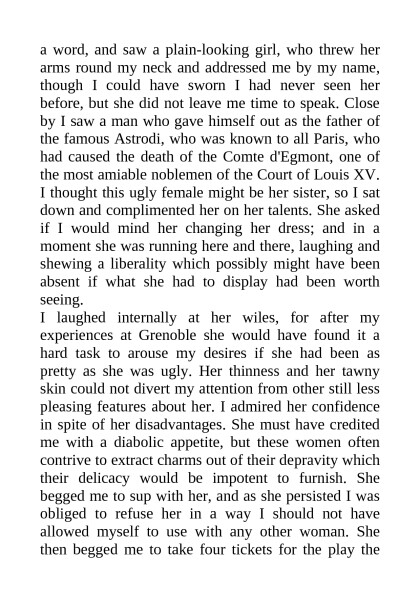 a word, and saw a plain-looking girl, who threw her arms round my neck and addressed me by my name, though I could have sworn I had never seen her before, but she did not leave me time to speak. Close by I saw a man who gave himself out as the father of the famous Astrodi, who was known to all Paris, who had caused the death of the Comte d'Egmont, one of the most amiable noblemen of the Court of Louis XV. I thought this ugly female might be her sister, so I sat down and complimented her on her talents. She asked if I would mind her changing her dress; and in a moment she was running here and there, laughing and shewing a liberality which possibly might have been absent if what she had to display had been worth seeing.
I laughed internally at her wiles, for after my experiences at Grenoble she would have found it a hard task to arouse my desires if she had been as pretty as she was ugly. Her thinness and her tawny skin could not divert my attention from other still less pleasing features about her. I admired her confidence in spite of her disadvantages. She must have credited me with a diabolic appetite, but these women often contrive to extract charms out of their depravity which their delicacy would be impotent to furnish. She begged me to sup with her, and as she persisted I was obliged to refuse her in a way I should not have allowed myself to use with any other woman. She then begged me to take four tickets for the play the